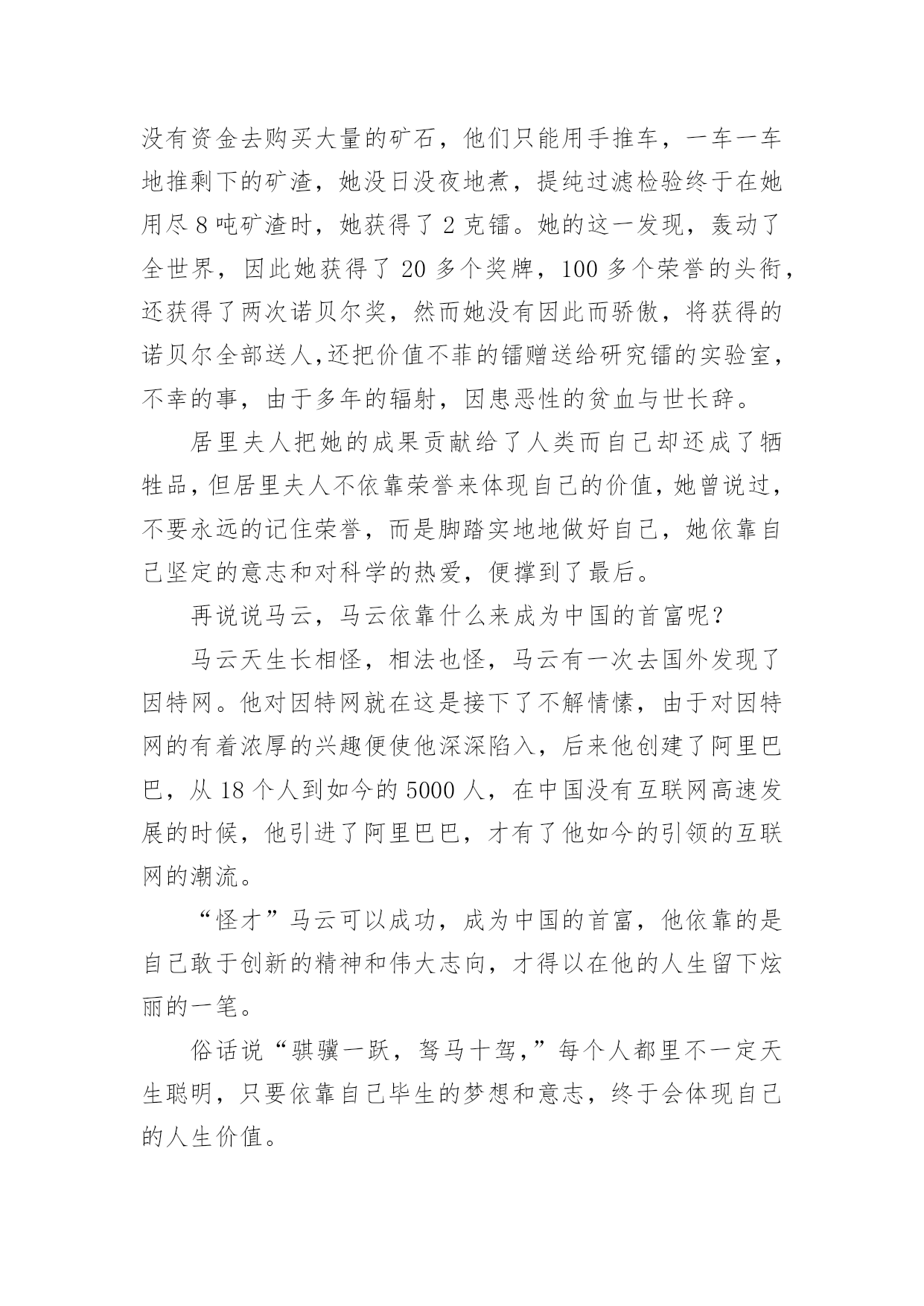 没有资金去购买大量的矿石，他们只能用手推车，一车一车地推剩下的矿渣，她没日没夜地煮，提纯过滤检验终于在她用尽 8 吨矿渣时，她获得了 2 克镭。她的这一发现，轰动了全世界，因此她获得了 20 多个奖牌，100 多个荣誉的头衔，还获得了两次诺贝尔奖，然而她没有因此而骄傲，将获得的诺贝尔全部送人,还把价值不菲的镭赠送给研究镭的实验室，不幸的事，由于多年的辐射，因患恶性的贫血与世长辞。

居里夫人把她的成果贡献给了人类而自己却还成了牺牲品，但居里夫人不依靠荣誉来体现自己的价值，她曾说过，不要永远的记住荣誉，而是脚踏实地地做好自己，她依靠自己坚定的意志和对科学的热爱，便撑到了最后。

再说说马云，马云依靠什么来成为中国的首富呢？

马云天生长相怪，相法也怪，马云有一次去国外发现了因特网。他对因特网就在这是接下了不解情愫，由于对因特网的有着浓厚的兴趣便使他深深陷入，后来他创建了阿里巴巴，从 18 个人到如今的 5000 人，在中国没有互联网高速发展的时候，他引进了阿里巴巴，才有了他如今的引领的互联网的潮流。

“怪才”马云可以成功，成为中国的首富，他依靠的是自己敢于创新的精神和伟大志向，才得以在他的人生留下炫丽的一笔。

俗话说“骐骥一跃，驽马十驾，”每个人都里不一定天生聪明，只要依靠自己毕生的梦想和意志，终于会体现自己的人生价值。